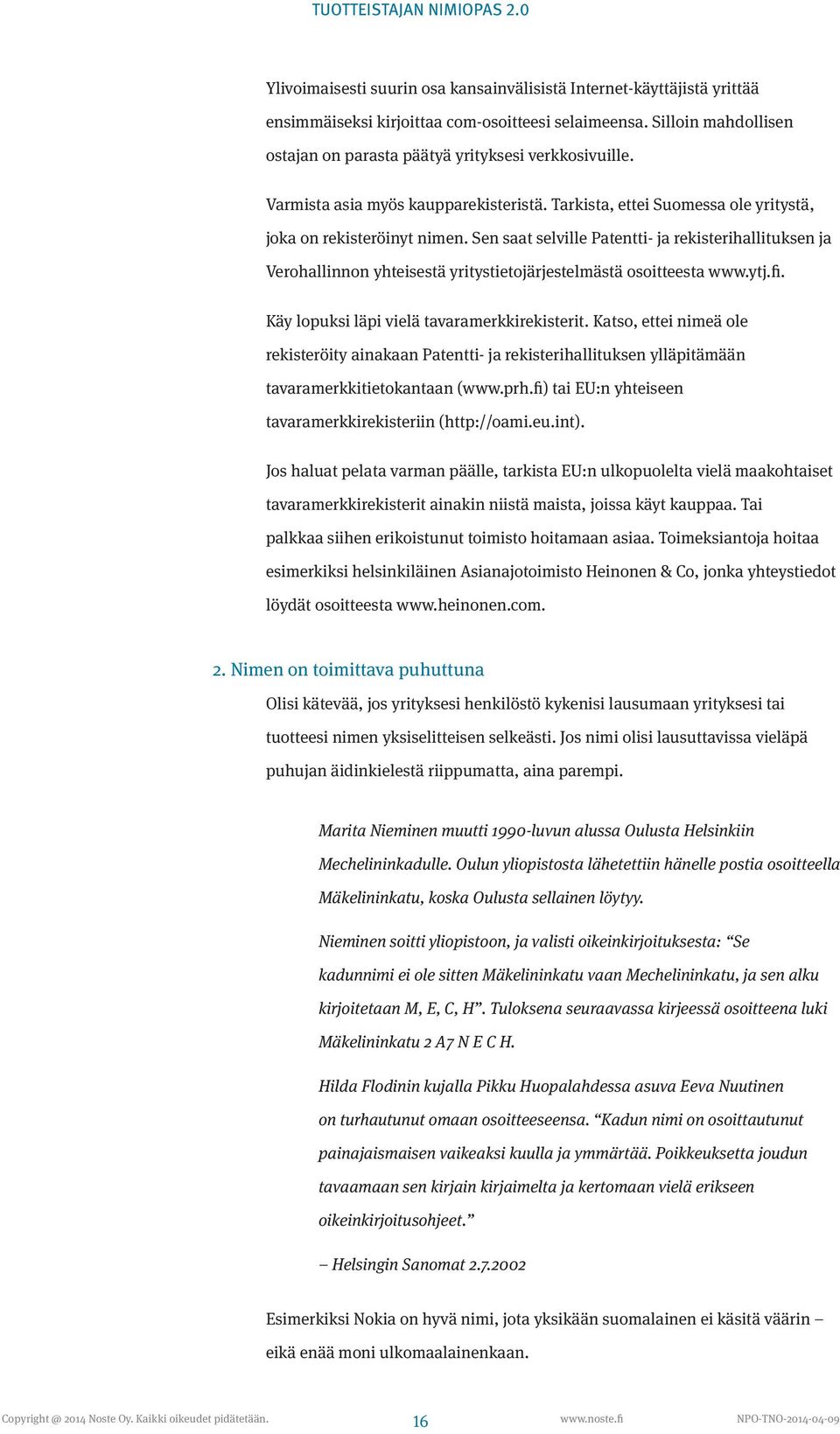 TUOTTEISTAJAN NIMIOPAS 2.0

Ylivoimaisesti suurin osa kansainvälisistä Internet-käyttäjistä yrittää ensimmäiseksi kirjoittaa com-osoitteesi selaimeensa. Silloin mahdollisen ostajan on parasta päätyä yrityksesi verkkosivuille.

Varmista asia myös kaupparekisteristä. Tarkista, ettei Suomessa ole yritystä, joka on rekisteröinyt nimen. Sen saat selville Patentti- ja rekisterihallituksen ja Verohallinnon yhteisestä yritystietojärjestelmästä osoitteesta www.ytj.fi.

Käy lopuksi läpi vielä tavaramerkkirekisterit. Katso, ettei nimeä ole rekisteröity ainakaan Patentti- ja rekisterihallituksen ylläpitämään tavaramerkkitietokantaan (www.prh.fi) tai EU:n yhteiseen tavaramerkkirekisteriin (http://oami.eu.int).

Jos haluat pelata varman päälle, tarkista EU:n ulkopuolelta vielä maakohtaiset tavaramerkkirekisterit ainakin niistä maista, joissa käyt kauppaa. Tai palkkaa siihen erikoistunut toimisto hoitamaan asiaa. Toimeksiantoja hoitaa esimerkiksi helsinkiläinen Asianajotoimisto Heinonen & Co, jonka yhteystiedot löydät osoitteesta www.heinonen.com.

2. Nimen on toimittava puhuttuna

Olisi kätevää, jos yrityksesi henkilöstö kykenisi lausumaan yrityksesi tai tuotteesi nimen yksiselitteisen selkeästi. Jos nimi olisi lausuttavissa vieläpä puhujan äidinkielestä riippumatta, aina parempi.

Marita Nieminen muutti 1990-luvun alussa Oulusta Helsinkiin Mechelininkadulle. Oulun yliopistosta lähetettiin hänelle postia osoitteella Mäkelininkatu, koska Oulusta sellainen löytyy.

Nieminen soitti yliopistoon, ja valisti oikeinkirjoituksesta: “Se kadunnimi ei ole sitten Mäkelininkatu vaan Mechelininkatu, ja sen alku kirjoitetaan M, E, C, H”. Tuloksena seuraavassa kirjeessä osoitteena luki Mäkelininkatu 2 A7 N E C H.

Hilda Flodinin kujalla Pikku Huopalahdessa asuva Eeva Nuutinen on turhautunut omaan osoitteeseensa. “Kadun nimi on osoittautunut painajaismaisen vaikeaksi kuulla ja ymmärtää. Poikkeuksetta joudun tavaamaan sen kirjain kirjaimelta ja kertomaan vielä erikseen oikeinkirjoitusohjeet.”

– Helsingin Sanomat 2.7.2002

Esimerkiksi Nokia on hyvä nimi, jota yksikään suomalainen ei käsitä väärin – eikä enää moni ulkomaalainenkaan.

Copyright @ 2014 Noste Oy. Kaikki oikeudet pidätetään. 16 www.noste.fi NPO-TNO-2014-04-09